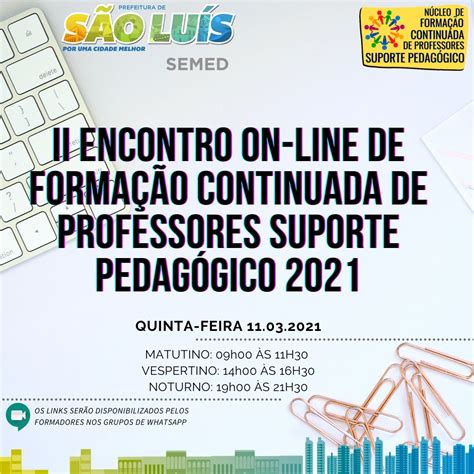 PREFEITURA DE
SÃO LUÍS
POR UMA CIDADE MELHOR
SEMED

NÚCLEO DE FORMAÇÃO CONTINUADA DE PROFESSORES
SUPORTE PEDAGÓGICO

delete

II ENCONTRO ON-LINE DE FORMAÇÃO CONTINUADA DE PROFESSORES SUPORTE PEDAGÓGICO 2021

QUINTA-FEIRA 11.03.2021

MATUTINO: 09h00 ÀS 11H30
VESPERTINO: 14h00 ÀS 16H30
NOTURNO: 19h00 ÀS 21H30

OS LINKS SERÃO DISPONIBILIZADOS PELOS FORMADORES NOS GRUPOS DE WHATSAPP